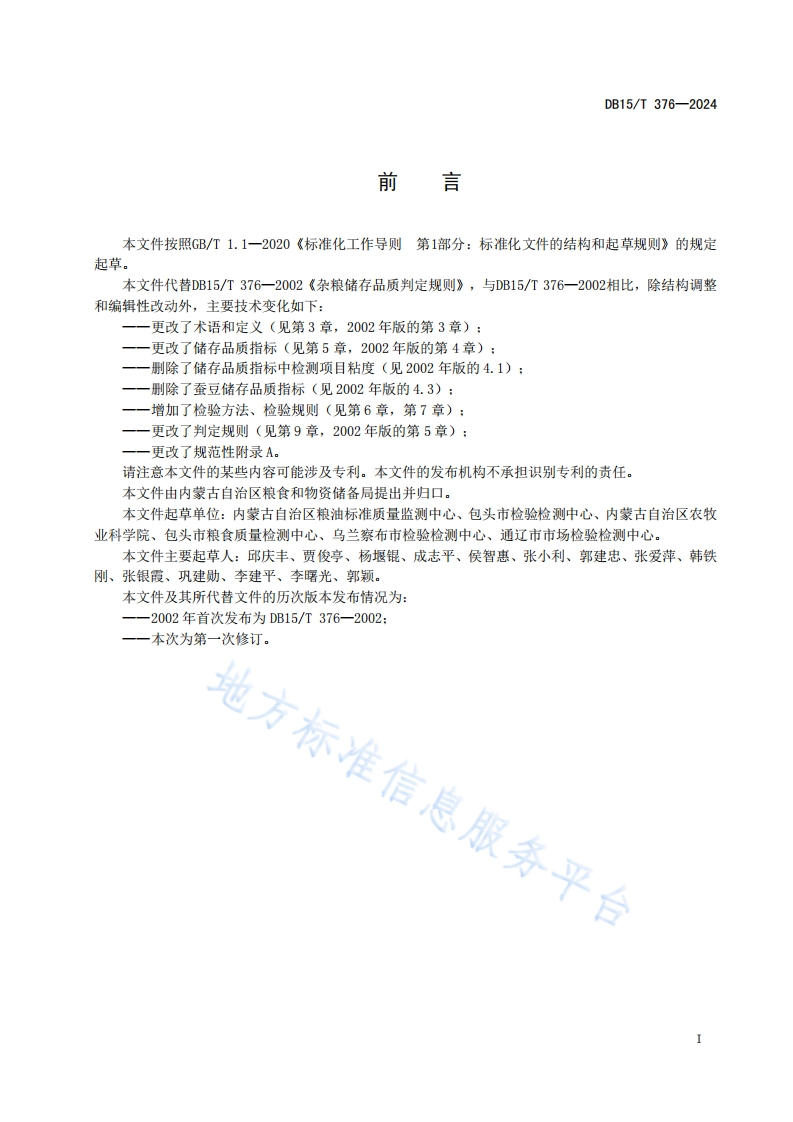 DB15/T 376—2024

前　言

本文件按照GB/T 1.1—2020《标准化工作导则　第1部分：标准化文件的结构和起草规则》的规定起草。

本文件代替DB15/T 376—2002《杂粮储存品质判定规则》，与DB15/T 376—2002相比，除结构调整和编辑性改动外，主要技术变化如下：

——更改了术语和定义（见第3章，2002年版的第3章）；

——更改了储存品质指标（见第5章，2002年版的第4章）；

——删除了储存品质指标中检测项目粘度（见2002年版的4.1）；

——删除了蚕豆储存品质指标（见2002年版的4.3）；

——增加了检验方法、检验规则（见第6章，第7章）；

——更改了判定规则（见第9章，2002年版的第5章）；

——更改了规范性附录A。

请注意本文件的某些内容可能涉及专利。本文件的发布机构不承担识别专利的责任。

本文件由内蒙古自治区粮食和物资储备局提出并归口。

本文件起草单位：内蒙古自治区粮油标准质量监测中心、包头市检验检测中心、内蒙古自治区农牧业科学院、包头市粮食质量检测中心、乌兰察布市检验检测中心、通辽市市场检验检测中心。

本文件主要起草人：邱庆丰、贾俊亭、杨堰锟、成志平、侯智惠、张小利、郭建忠、张爱萍、韩铁刚、张银霞、巩建勋、李建平、李曙光、郭颖。

本文件及其所代替文件的历次版本发布情况为：

——2002年首次发布为DB15/T 376—2002；

——本次为第一次修订。

地方标准信息服务平台

I